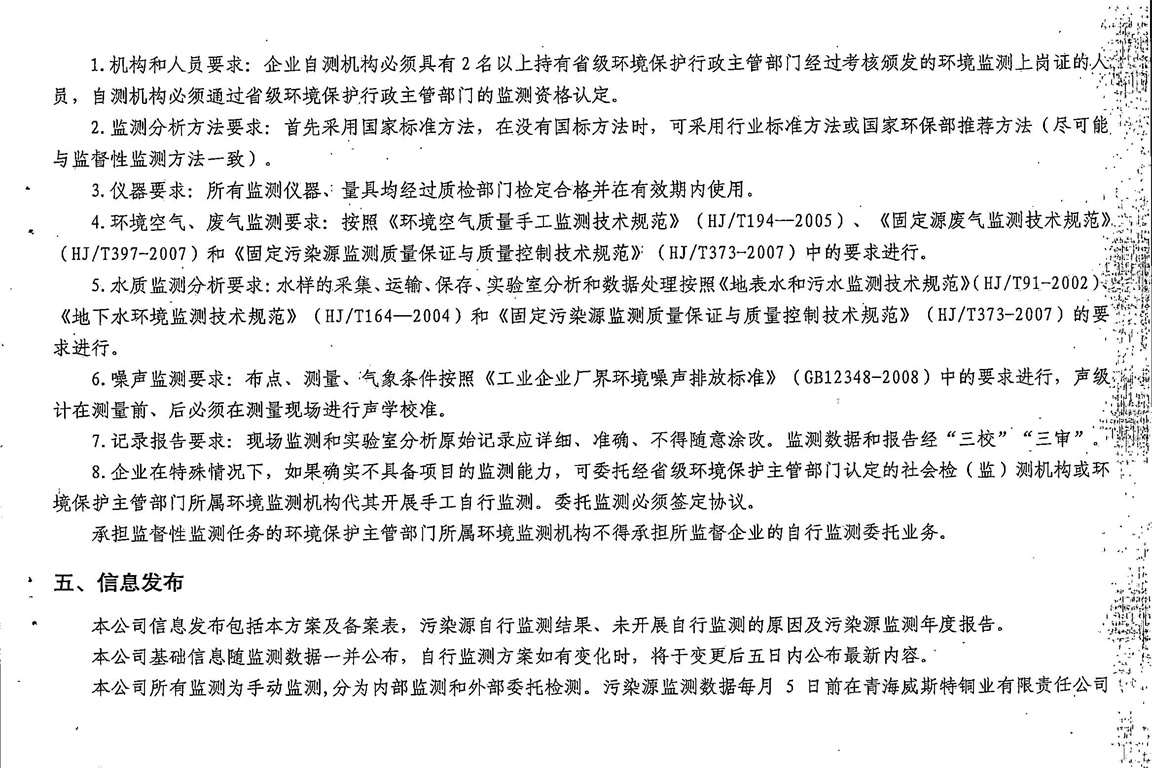 1.机构和人员要求：企业自测机构必须具有2名以上持有省级环境保护行政主管部门经过考核颁发的环境监测上岗证的人员，自测机构必须通过省级环境保护行政主管部门的监测资格认定。

2.监测分析方法要求：首先采用国家标准方法，在没有国标方法时，可采用行业标准方法或国家环保部推荐方法（尽可能与监督性监测方法一致）。

3.仪器要求：所有监测仪器、量具均经过质检部门检定合格并在有效期内使用。

4.环境空气、废气监测要求：按照《环境空气质量手工监测技术规范》（HJ/T194—2005）、《固定源废气监测技术规范》（HJ/T397-2007）和《固定污染源监测质量保证与质量控制技术规范》（HJ/T373-2007）中的要求进行。

5.水质监测分析要求：水样的采集、运输、保存、实验室分析和数据处理按照《地表水和污水监测技术规范》（HJ/T91-2002）《地下水环境监测技术规范》（HJ/T164—2004）和《固定污染源监测质量保证与质量控制技术规范》（HJ/T373-2007）的要求进行。

6.噪声监测要求：布点、测量、气象条件按照《工业企业厂界环境噪声排放标准》（GB12348-2008）中的要求进行，声级计在测量前、后必须在测量现场进行声学校准。

7.记录报告要求：现场监测和实验室分析原始记录应详细、准确、不得随意涂改。监测数据和报告经“三校”“三审”。

8.企业在特殊情况下，如果确实不具备项目的监测能力，可委托经省级环境保护主管部门认定的社会检（监）测机构或环境保护主管部门所属环境监测机构代其开展手工自行监测。委托监测必须签定协议。

承担监督性监测任务的环境保护主管部门所属环境监测机构不得承担所监督企业的自行监测委托业务。

五、信息发布

本公司信息发布包括本方案及备案表，污染源自行监测结果、未开展自行监测的原因及污染源监测年度报告。

本公司基础信息随监测数据一并公布，自行监测方案如有变化时，将于变更后五日内公布最新内容。

本公司所有监测为手动监测，分为内部监测和外部委托检测。污染源监测数据每月 5 日前在青海威斯特铜业有限责任公司